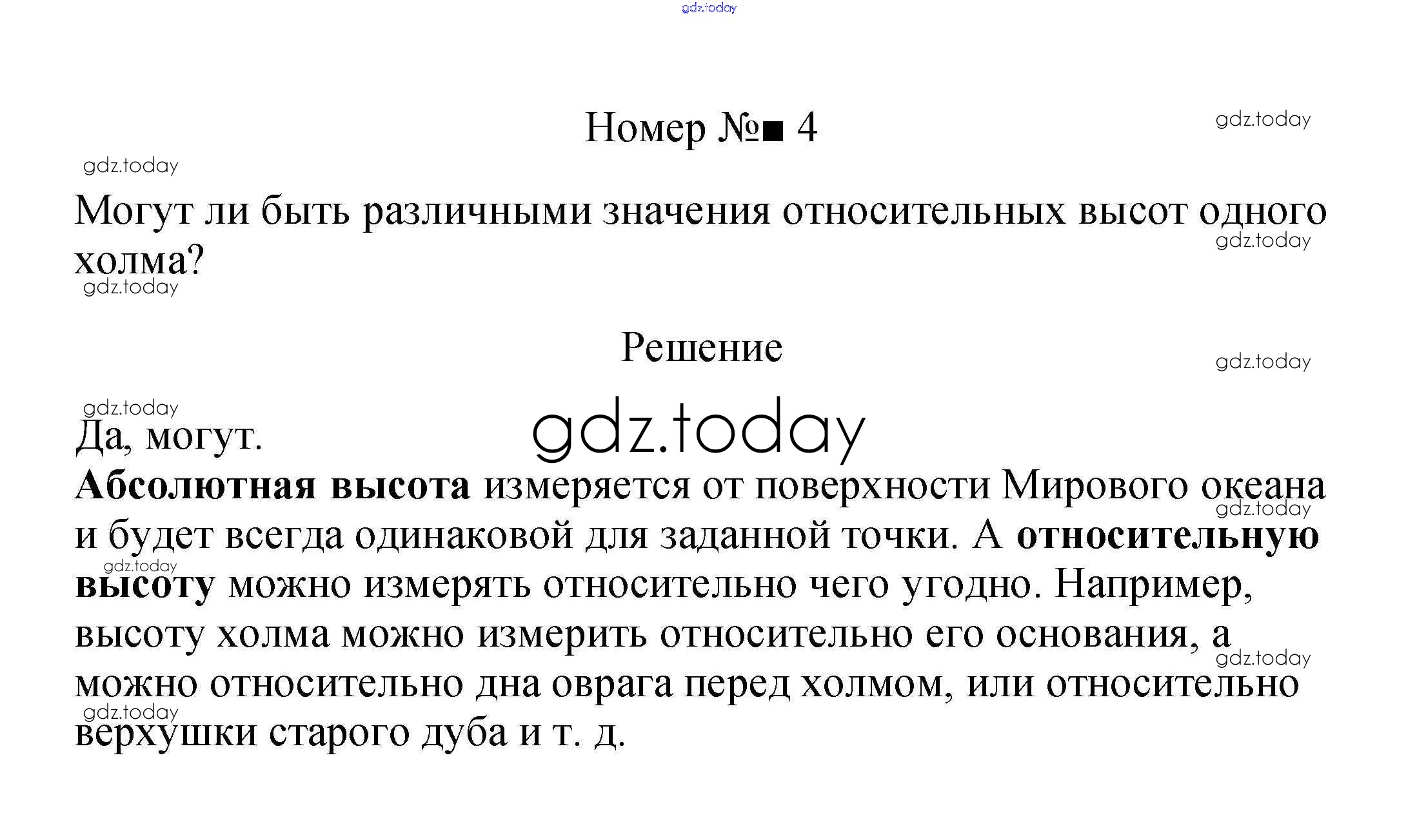 gdz.today

Номер №■ 4

gdz.today

gdz.today

Могут ли быть различными значения относительных высот одного холма?

gdz.today

gdz.today

Решение

gdz.today

gdz.today

gdz.today

Да, могут.

Абсолютная высота измеряется от поверхности Мирового океана и будет всегда одинаковой для заданной точки. А относительную высоту можно измерять относительно чего угодно. Например, высоту холма можно измерить относительно его основания, а можно относительно дна оврага перед холмом, или относительно верхушки старого дуба и т. д.

gdz.today

gdz.today

gdz.today

gdz.today